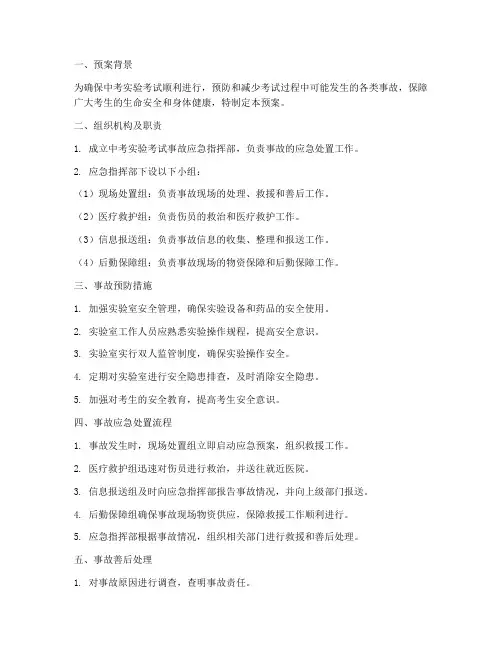 一、预案背景

为确保中考实验考试顺利进行，预防和减少考试过程中可能发生的各类事故，保障广大考生的生命安全和身体健康，特制定本预案。

二、组织机构及职责

1. 成立中考实验考试事故应急指挥部，负责事故的应急处置工作。

2. 应急指挥部下设以下小组：

（1）现场处置组：负责事故现场的处理、救援和善后工作。

（2）医疗救护组：负责伤员的救治和医疗救护工作。

（3）信息报送组：负责事故信息的收集、整理和报送工作。

（4）后勤保障组：负责事故现场的物资保障和后勤保障工作。

三、事故预防措施

1. 加强实验室安全管理，确保实验设备和药品的安全使用。

2. 实验室工作人员应熟悉实验操作规程，提高安全意识。

3. 实验室实行双人监管制度，确保实验操作安全。

4. 定期对实验室进行安全隐患排查，及时消除安全隐患。

5. 加强对考生的安全教育，提高考生安全意识。

四、事故应急处置流程

1. 事故发生时，现场处置组立即启动应急预案，组织救援工作。

2. 医疗救护组迅速对伤员进行救治，并送往就近医院。

3. 信息报送组及时向应急指挥部报告事故情况，并向上级部门报送。

4. 后勤保障组确保事故现场物资供应，保障救援工作顺利进行。

5. 应急指挥部根据事故情况，组织相关部门进行救援和善后处理。

五、事故善后处理

1. 对事故原因进行调查，查明事故责任。